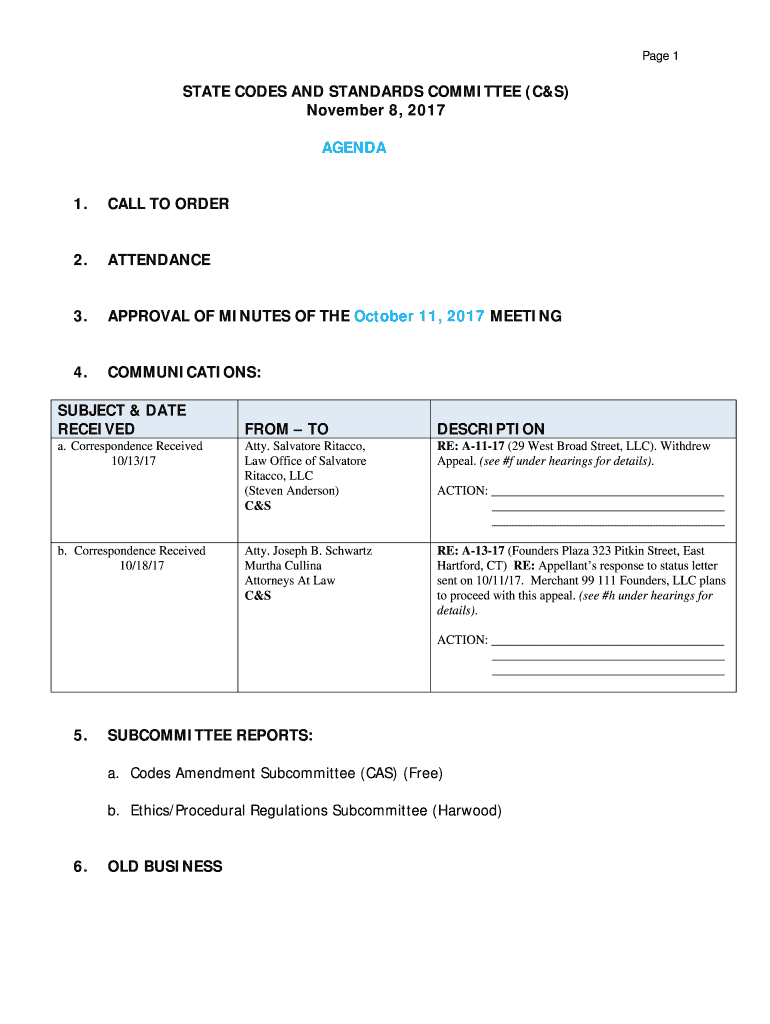 Page 1

STATE CODES AND STANDARDS COMMITTEE (C&S)
November 8, 2017

AGENDA

1. CALL TO ORDER

2. ATTENDANCE

3. APPROVAL OF MINUTES OF THE October 11, 2017 MEETING

4. COMMUNICATIONS:

| SUBJECT & DATE RECEIVED | FROM – TO | DESCRIPTION |
|---|---|---|
| a. Correspondence Received 10/13/17 | Atty. Salvatore Ritacco, Law Office of Salvatore Ritacco, LLC (Steven Anderson) C&S | RE: A-11-17 (29 West Broad Street, LLC). Withdrew Appeal. (see #f under hearings for details). ACTION: ______ |
| b. Correspondence Received 10/18/17 | Atty. Joseph B. Schwartz Murtha Cullina Attorneys At Law C&S | RE: A-13-17 (Founders Plaza 323 Pitkin Street, East Hartford, CT) RE: Appellant's response to status letter sent on 10/11/17. Merchant 99 111 Founders, LLC plans to proceed with this appeal. (see #h under hearings for details). ACTION: ______ |

5. SUBCOMMITTEE REPORTS:

a. Codes Amendment Subcommittee (CAS) (Free)

b. Ethics/Procedural Regulations Subcommittee (Harwood)

6. OLD BUSINESS